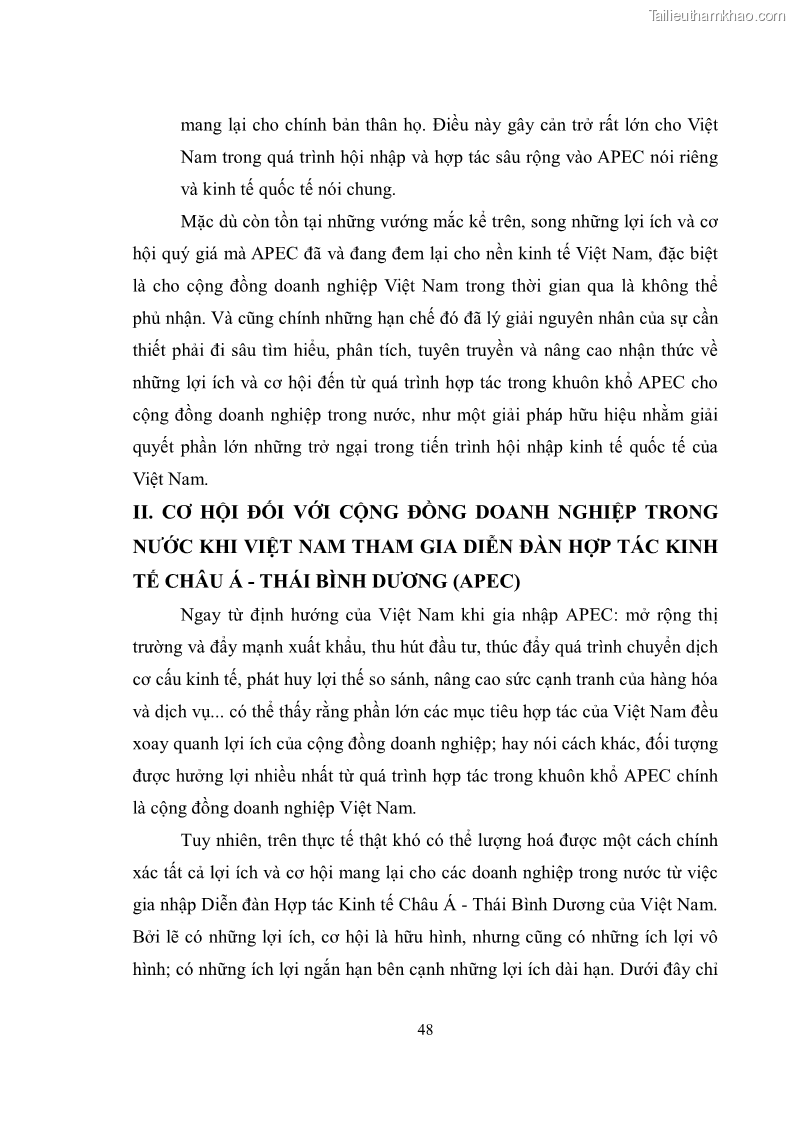 Tailieuthamkhao.com

mang lại cho chính bản thân họ. Điều này gây cản trở rất lớn cho Việt Nam trong quá trình hội nhập và hợp tác sâu rộng vào APEC nói riêng và kinh tế quốc tế nói chung.

Mặc dù còn tồn tại những vướng mắc kể trên, song những lợi ích và cơ hội quý giá mà APEC đã và đang đem lại cho nền kinh tế Việt Nam, đặc biệt là cho cộng đồng doanh nghiệp Việt Nam trong thời gian qua là không thể phủ nhận. Và cũng chính những hạn chế đó đã lý giải nguyên nhân của sự cần thiết phải đi sâu tìm hiểu, phân tích, tuyên truyền và nâng cao nhận thức về những lợi ích và cơ hội đến từ quá trình hợp tác trong khuôn khổ APEC cho cộng đồng doanh nghiệp trong nước, như một giải pháp hữu hiệu nhằm giải quyết phần lớn những trở ngại trong tiến trình hội nhập kinh tế quốc tế của Việt Nam.

II. CƠ HỘI ĐỐI VỚI CỘNG ĐỒNG DOANH NGHIỆP TRONG NƯỚC KHI VIỆT NAM THAM GIA DIỄN ĐÀN HỢP TÁC KINH TẾ CHÂU Á - THÁI BÌNH DƯƠNG (APEC)

Ngay từ định hướng của Việt Nam khi gia nhập APEC: mở rộng thị trường và đẩy mạnh xuất khẩu, thu hút đầu tư, thúc đẩy quá trình chuyển dịch cơ cấu kinh tế, phát huy lợi thế so sánh, nâng cao sức cạnh tranh của hàng hóa và dịch vụ... có thể thấy rằng phần lớn các mục tiêu hợp tác của Việt Nam đều xoay quanh lợi ích của cộng đồng doanh nghiệp; hay nói cách khác, đối tượng được hưởng lợi nhiều nhất từ quá trình hợp tác trong khuôn khổ APEC chính là cộng đồng doanh nghiệp Việt Nam.

Tuy nhiên, trên thực tế thật khó có thể lượng hoá được một cách chính xác tất cả lợi ích và cơ hội mang lại cho các doanh nghiệp trong nước từ việc gia nhập Diễn đàn Hợp tác Kinh tế Châu Á - Thái Bình Dương của Việt Nam. Bởi lẽ có những lợi ích, cơ hội là hữu hình, nhưng cũng có những ích lợi vô hình; có những ích lợi ngắn hạn bên cạnh những lợi ích dài hạn. Dưới đây chỉ

48